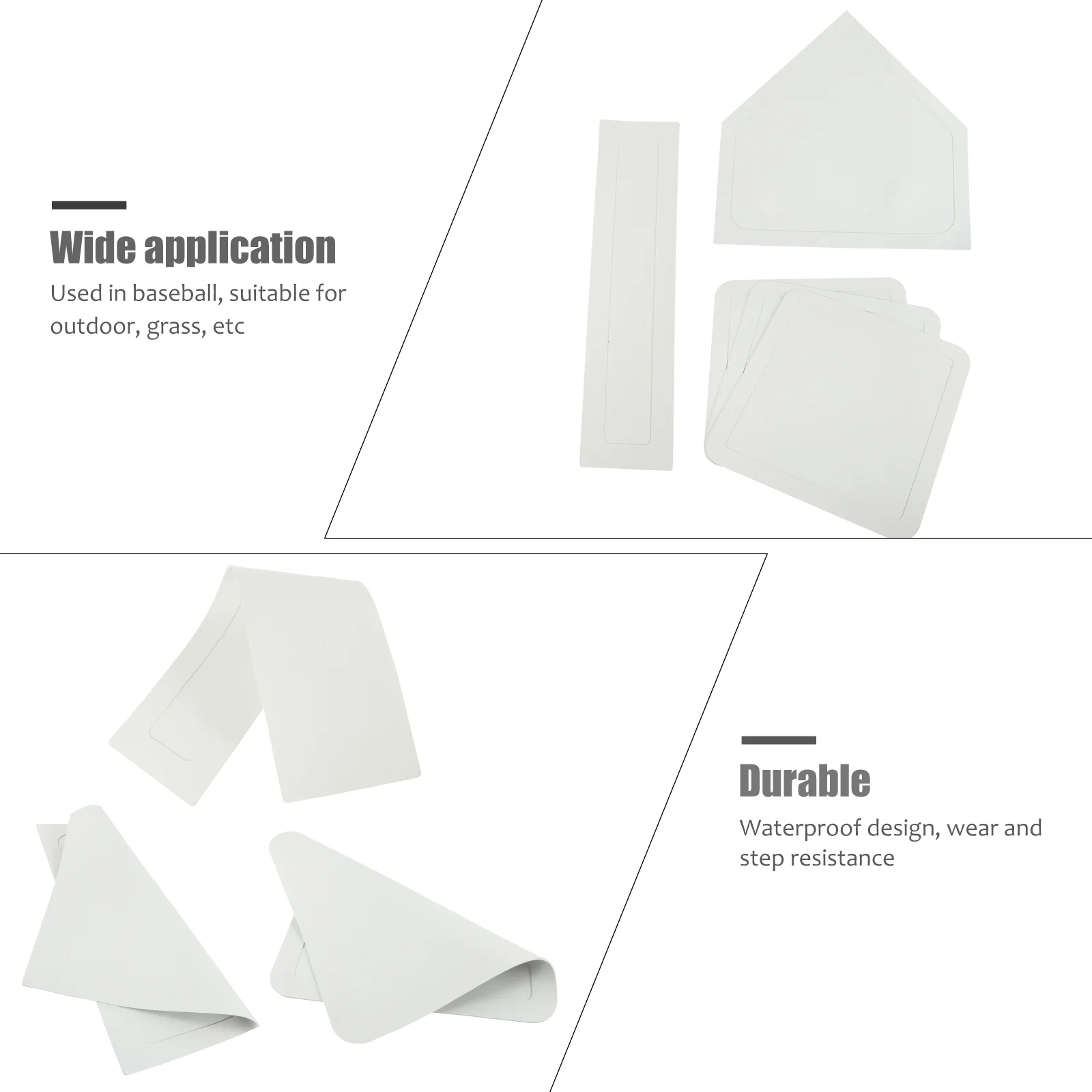 Wide application

Used in baseball, suitable for outdoor, grass, etc

Durable

Waterproof design, wear and step resistance